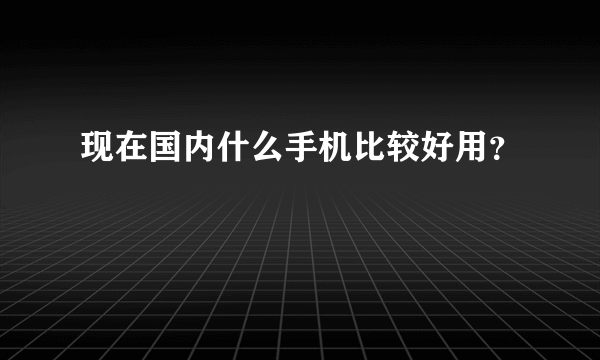 现在国内什么手机比较好用？